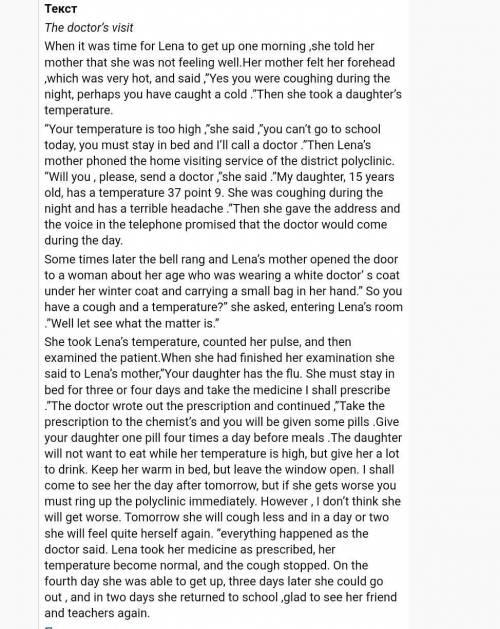 Текст

The doctor's visit

When it was time for Lena to get up one morning ,she told her mother that she was not feeling well.Her mother felt her forehead ,which was very hot, and said ,"Yes you were coughing during the night, perhaps you have caught a cold ."Then she took a daughter's temperature.

"Your temperature is too high ,"she said ,"you can't go to school today, you must stay in bed and I'll call a doctor ."Then Lena's mother phoned the home visiting service of the district polyclinic. "Will you , please, send a doctor ,"she said ."My daughter, 15 years old, has a temperature 37 point 9. She was coughing during the night and has a terrible headache ."Then she gave the address and the voice in the telephone promised that the doctor would come during the day.

Some times later the bell rang and Lena's mother opened the door to a woman about her age who was wearing a white doctor' s coat under her winter coat and carrying a small bag in her hand." So you have a cough and a temperature?" she asked, entering Lena's room ."Well let see what the matter is."

She took Lena's temperature, counted her pulse, and then examined the patient.When she had finished her examination she said to Lena's mother,"Your daughter has the flu. She must stay in bed for three or four days and take the medicine I shall prescribe ."The doctor wrote out the prescription and continued ,"Take the prescription to the chemist's and you will be given some pills .Give your daughter one pill four times a day before meals .The daughter will not want to eat while her temperature is high, but give her a lot to drink. Keep her warm in bed, but leave the window open. I shall come to see her the day after tomorrow, but if she gets worse you must ring up the polyclinic immediately. However , I don't think she will get worse. Tomorrow she will cough less and in a day or two she will feel quite herself again. "everything happened as the doctor said. Lena took her medicine as prescribed, her temperature become normal, and the cough stopped. On the fourth day she was able to get up, three days later she could go out , and in two days she returned to school ,glad to see her friend and teachers again.